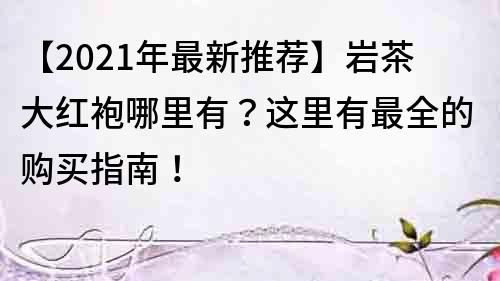 【2021年最新推荐】岩茶大红袍哪里有？这里有最全的购买指南！